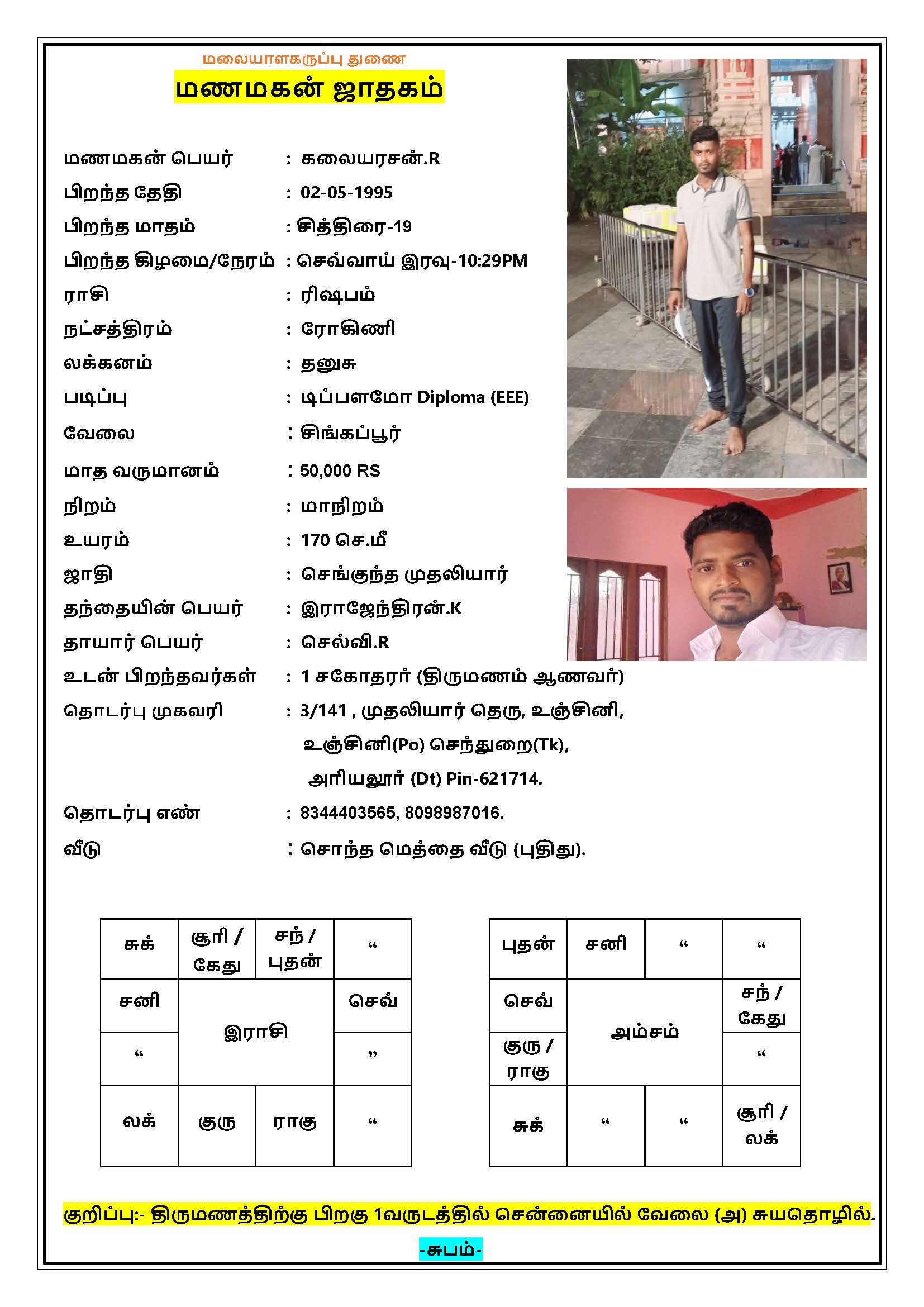 மலையாளகருப்பு துணை

மணமகன் ஜாதகம்

மணமகன் பெயர் : கலையரசன்.R
பிறந்த தேதி : 02-05-1995
பிறந்த மாதம் : சித்திரை-19
பிறந்த கிழமை/நேரம் : செவ்வாய் இரவு-10:29PM
ராசி : ரிஷபம்
நட்சத்திரம் : ரோகிணி
லக்கனம் : தனுசு
படிப்பு : டிப்பளமோ Diploma (EEE)
வேலை : சிங்கப்பூர்
மாத வருமானம் : 50,000 RS
நிறம் : மாநிறம்
உயரம் : 170 செ.மீ
ஜாதி : செங்குந்த முதலியார்
தந்தையின் பெயர் : இராஜேந்திரன்.K
தாயார் பெயர் : செல்வி.R
உடன் பிறந்தவர்கள் : 1 சகோதரர் (திருமணம் ஆணவர்)
தொடர்பு முகவரி : 3/141 , முதலியார் தெரு, உஞ்சினி, உஞ்சினி(Po) செந்துறை(Tk), அரியலூர் (Dt) Pin-621714.
தொடர்பு எண் : 8344403565, 8098987016.
வீடு : சொந்த மெத்தை வீடு (புதிது).

| சுக் | சூரி / கேது | சந் / புதன் | “ |
|---|---|---|---|
| சனி | இராசி | | செவ் |
| “ | | | ” |
| லக் | குரு | ராகு | “ |

| புதன் | சனி | “ | “ |
|---|---|---|---|
| செவ் | அம்சம் | | சந் / கேது |
| குரு / ராகு | | | “ |
| சுக் | “ | “ | சூரி / லக் |

குறிப்பு:- திருமணத்திற்கு பிறகு 1வருடத்தில் சென்னையில் வேலை (அ) சுயதொழில்.

-சுபம்-